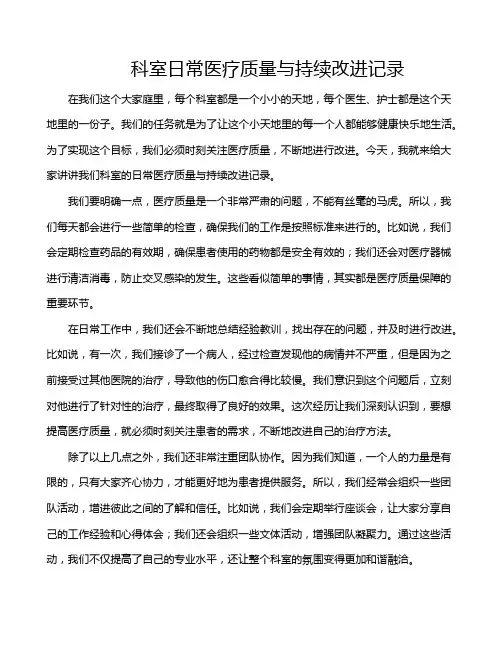 科室日常医疗质量与持续改进记录

在我们这个大家庭里，每个科室都是一个小小的天地，每个医生、护士都是这个天地里的一份子。我们的任务就是为了让这个小天地里的每一个人都能够健康快乐地生活。为了实现这个目标，我们必须时刻关注医疗质量，不断地进行改进。今天，我就来给大家讲讲我们科室的日常医疗质量与持续改进记录。

我们要明确一点，医疗质量是一个非常严肃的问题，不能有丝毫的马虎。所以，我们每天都会进行一些简单的检查，确保我们的工作是按照标准来进行的。比如说，我们会定期检查药品的有效期，确保患者使用的药物都是安全有效的；我们还会对医疗器械进行清洁消毒，防止交叉感染的发生。这些看似简单的事情，其实都是医疗质量保障的重要环节。

在日常工作中，我们还会不断地总结经验教训，找出存在的问题，并及时进行改进。比如说，有一次，我们接诊了一个病人，经过检查发现他的病情并不严重，但是因为之前接受过其他医院的治疗，导致他的伤口愈合得比较慢。我们意识到这个问题后，立刻对他进行了针对性的治疗，最终取得了良好的效果。这次经历让我们深刻认识到，要想提高医疗质量，就必须时刻关注患者的需求，不断地改进自己的治疗方法。

除了以上几点之外，我们还非常注重团队协作。因为我们知道，一个人的力量是有限的，只有大家齐心协力，才能更好地为患者提供服务。所以，我们经常会组织一些团队活动，增进彼此之间的了解和信任。比如说，我们会定期举行座谈会，让大家分享自己的工作经验和心得体会；我们还会组织一些文体活动，增强团队凝聚力。通过这些活动，我们不仅提高了自己的专业水平，还让整个科室的氛围变得更加和谐融洽。